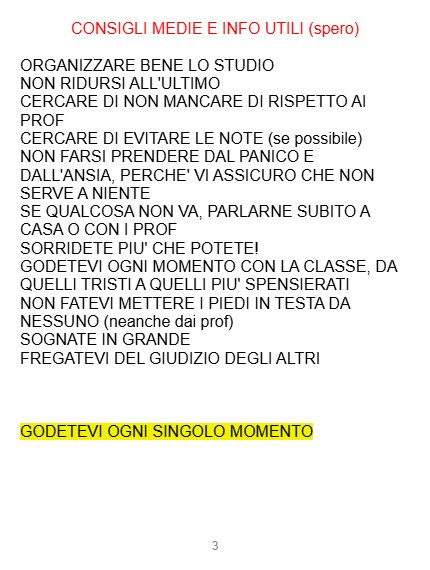 CONSIGLI MEDIE E INFO UTILI (spero)

ORGANIZZARE BENE LO STUDIO
NON RIDURSI ALL'ULTIMO
CERCARE DI NON MANCARE DI RISPETTO AI PROF
CERCARE DI EVITARE LE NOTE (se possibile)
NON FARSI PRENDERE DAL PANICO E DALL'ANSIA, PERCHE' VI ASSICURO CHE NON SERVE A NIENTE
SE QUALCOSA NON VA, PARLARNE SUBITO A CASA O CON I PROF
SORRIDETE PIU' CHE POTETE!
GODETEVI OGNI MOMENTO CON LA CLASSE, DA QUELLI TRISTI A QUELLI PIU' SPENSIERATI
NON FATEVI METTERE I PIEDI IN TESTA DA NESSUNO (neanche dai prof)
SOGNATE IN GRANDE
FREGATEVI DEL GIUDIZIO DEGLI ALTRI

GODETEVI OGNI SINGOLO MOMENTO

3